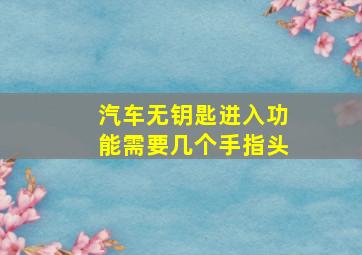 汽车无钥匙进入功能需要几个手指头